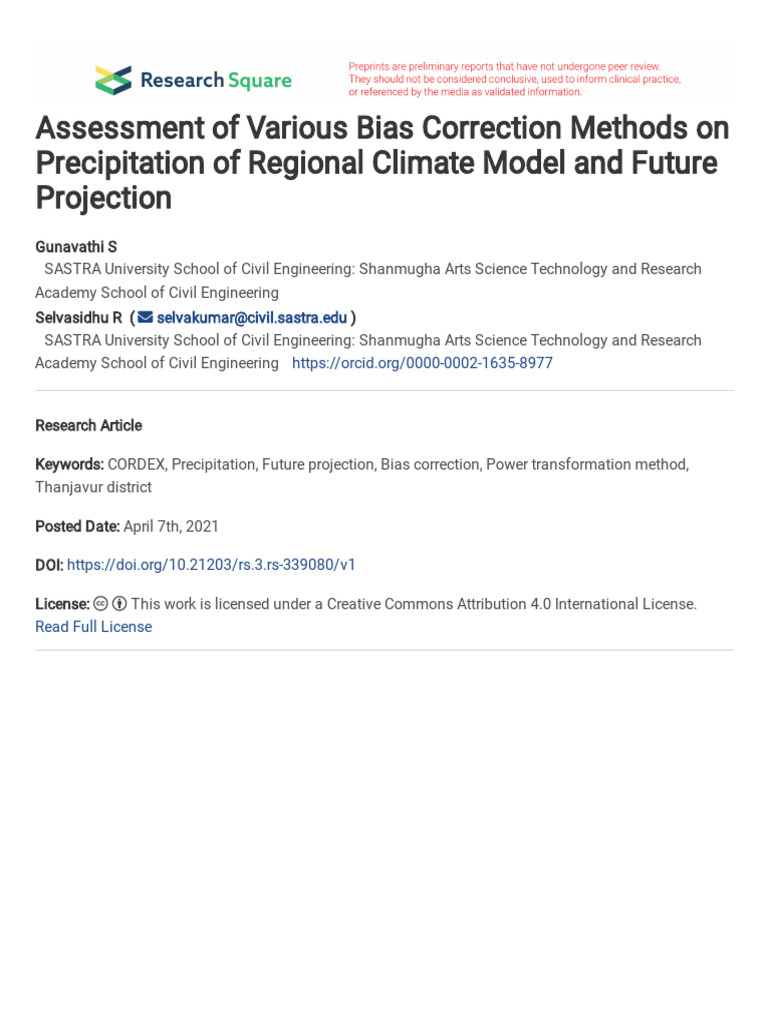 Research Square

Preprints are preliminary reports that have not undergone peer review. They should not be considered conclusive, used to inform clinical practice, or referenced by the media as validated information.

Assessment of Various Bias Correction Methods on Precipitation of Regional Climate Model and Future Projection

Gunavathi S
SASTRA University School of Civil Engineering: Shanmugha Arts Science Technology and Research Academy School of Civil Engineering

Selvasidhu R ( selvakumar@civil.sastra.edu )
SASTRA University School of Civil Engineering: Shanmugha Arts Science Technology and Research Academy School of Civil Engineering https://orcid.org/0000-0002-1635-8977

Research Article

Keywords: CORDEX, Precipitation, Future projection, Bias correction, Power transformation method, Thanjavur district

Posted Date: April 7th, 2021

DOI: https://doi.org/10.21203/rs.3.rs-339080/v1

License: This work is licensed under a Creative Commons Attribution 4.0 International License. Read Full License